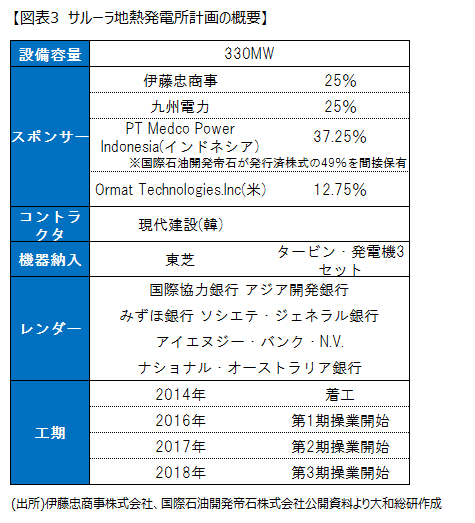 【図表3 サルーラ地熱発電所計画の概要】

| 設備容量 | 330MW | |
|---|---|---|
| スポンサー | 伊藤忠商事 | 25% |
| | 九州電力 | 25% |
| | PT Medco Power Indonesia(インドネシア) ※国際石油開発帝石が発行済株式の49%を間接保有 | 37.25% |
| | Ormat Technologies.Inc(米) | 12.75% |
| コントラクタ | 現代建設(韓) | |
| 機器納入 | 東芝 | タービン・発電機3セット |
| レンダー | 国際協力銀行 アジア開発銀行 みずほ銀行 ソシエテ・ジェネラル銀行 アイエヌジー・バンク・N.V. ナショナル・オーストラリア銀行 | |
| 工期 | 2014年 | 着工 |
| | 2016年 | 第1期操業開始 |
| | 2017年 | 第2期操業開始 |
| | 2018年 | 第3期操業開始 |

(出所)伊藤忠商事株式会社、国際石油開発帝石株式会社公開資料より大和総研作成